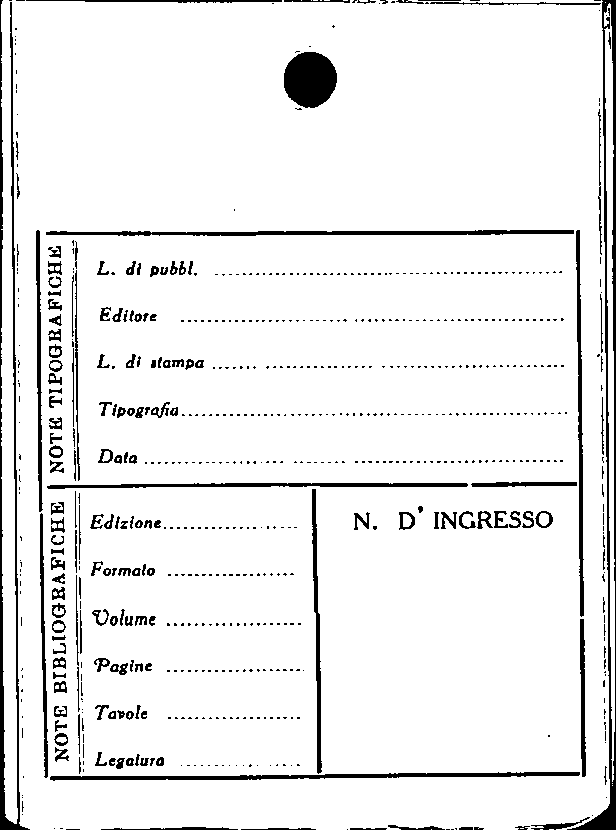 NOTE TIPOGRAFICHE

L. di pubbl. ____

Editore ____

L. di stampa ____

Tipografia ____

Data ____

NOTE BIBLIOGRAFICHE

Edizione ____

Formato ____

Volume ____

Pagine ____

Tavole ____

Legatura ____

N. D' INGRESSO